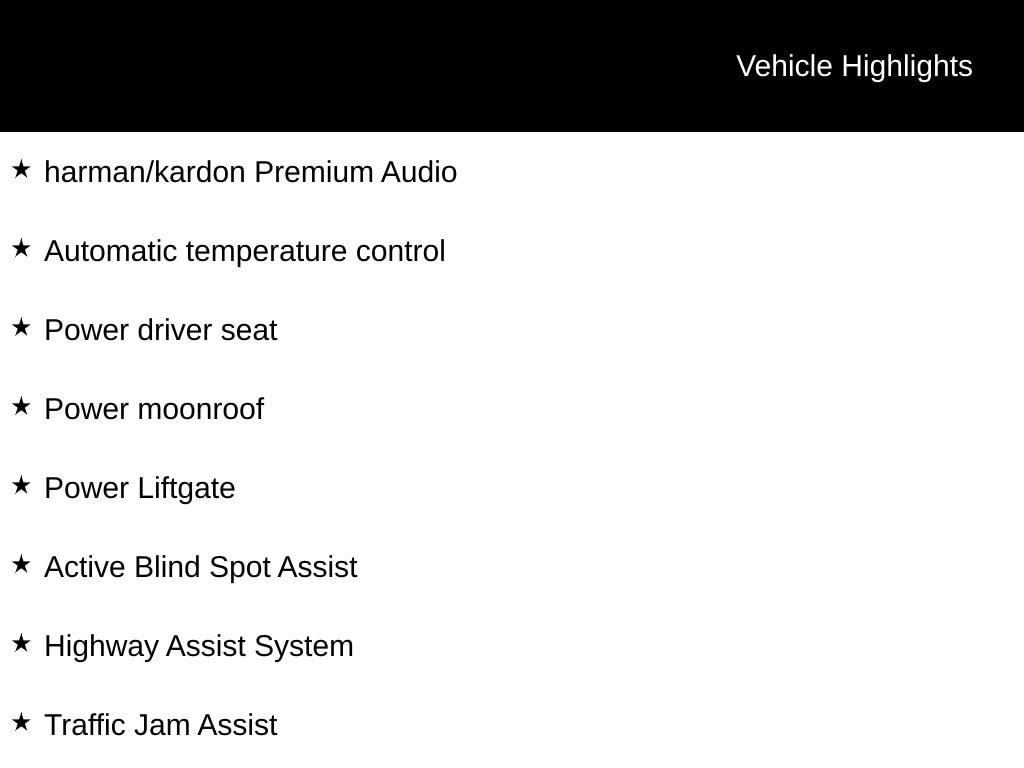 Vehicle Highlights

★ harman/kardon Premium Audio

★ Automatic temperature control

★ Power driver seat

★ Power moonroof

★ Power Liftgate

★ Active Blind Spot Assist

★ Highway Assist System

★ Traffic Jam Assist